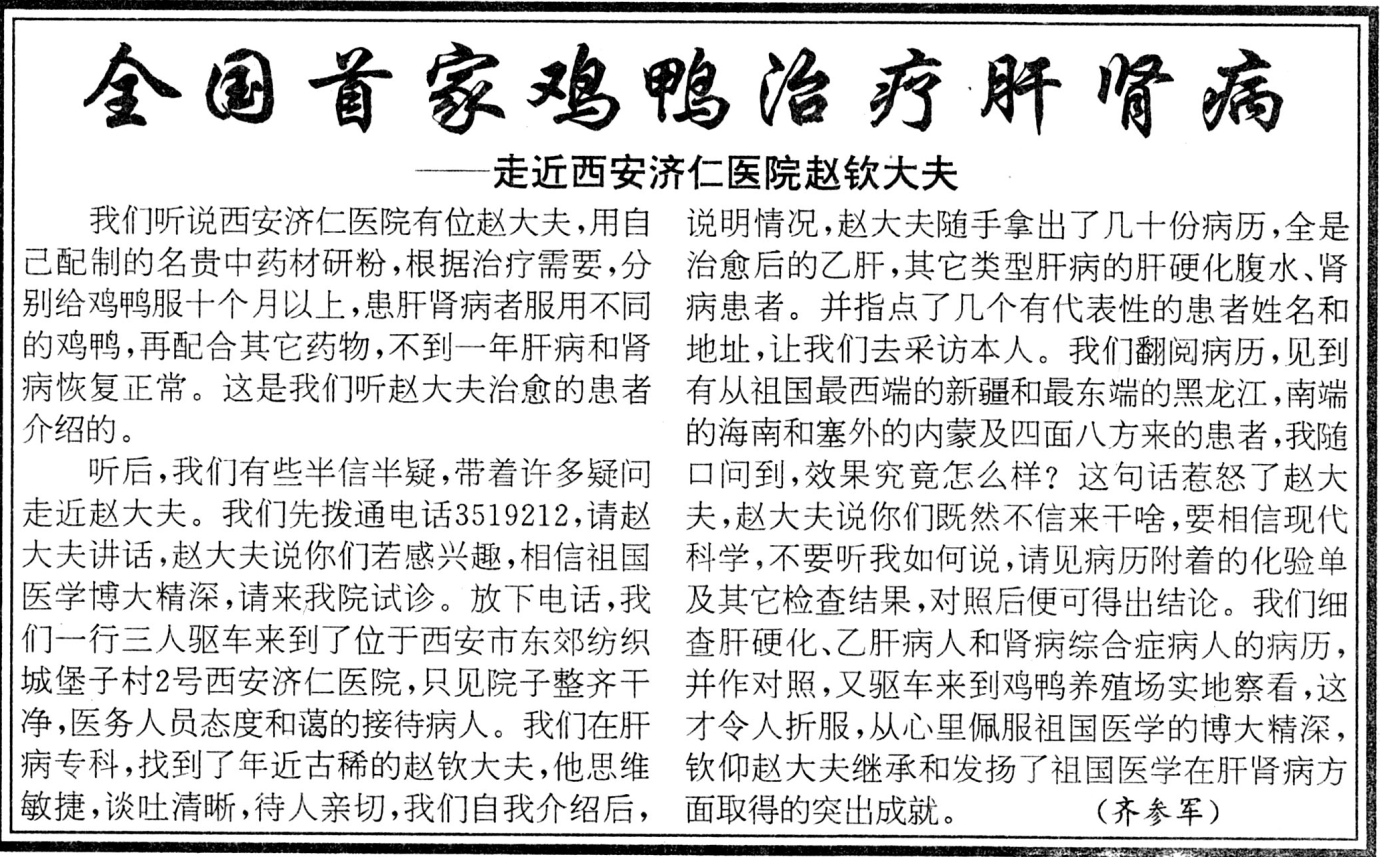 全国首家鸡鸭治疗肝肾病

——走近西安济仁医院赵钦大夫

我们听说西安济仁医院有位赵大夫，用自己配制的名贵中药材研粉，根据治疗需要，分别给鸡鸭服十个月以上，患肝肾病者服用不同的鸡鸭，再配合其它药物，不到一年肝病和肾病恢复正常。这是我们听赵大夫治愈的患者介绍的。

听后，我们有些半信半疑，带着许多疑问走近赵大夫。我们先拨通电话3519212，请赵大夫讲话，赵大夫说你们若感兴趣，相信祖国医学博大精深，请来我院试诊。放下电话，我们一行三人驱车来到了位于西安市东郊纺织城堡子村2号西安济仁医院，只见院子整齐干净，医务人员态度和蔼的接待病人。我们在肝病专科，找到了年近古稀的赵钦大夫，他思维敏捷，谈吐清晰，待人亲切，我们自我介绍后，说明情况，赵大夫随手拿出了几十份病历，全是治愈后的乙肝，其它类型肝病的肝硬化腹水、肾病患者。并指点了几个有代表性的患者姓名和地址，让我们去采访本人。我们翻阅病历，见到有从祖国最西端的新疆和最东端的黑龙江，南端的海南和塞外的内蒙及四面八方来的患者，我随口问到，效果究竟怎么样？这句话惹怒了赵大夫，赵大夫说你们既然不信来干啥，要相信现代科学，不要听我如何说，请见病历附着的化验单及其它检查结果，对照后便可得出结论。我们细查肝硬化、乙肝病人和肾病综合症病人的病历，并作对照，又驱车来到鸡鸭养殖场实地察看，这才令人折服，从心里佩服祖国医学的博大精深，钦仰赵大夫继承和发扬了祖国医学在肝肾病方面取得的突出成就。 （齐参军）